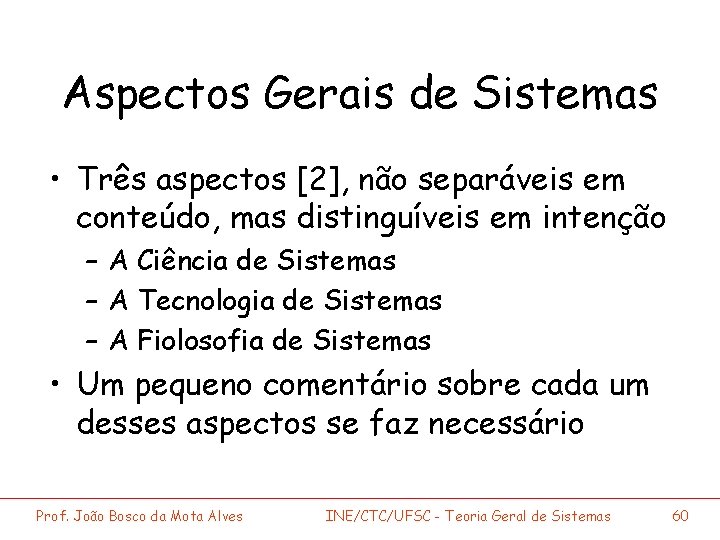 Aspectos Gerais de Sistemas

• Três aspectos [2], não separáveis em conteúdo, mas distinguíveis em intenção
– A Ciência de Sistemas
– A Tecnologia de Sistemas
– A Fiolosofia de Sistemas

• Um pequeno comentário sobre cada um desses aspectos se faz necessário

Prof. João Bosco da Mota Alves INE/CTC/UFSC - Teoria Geral de Sistemas 60